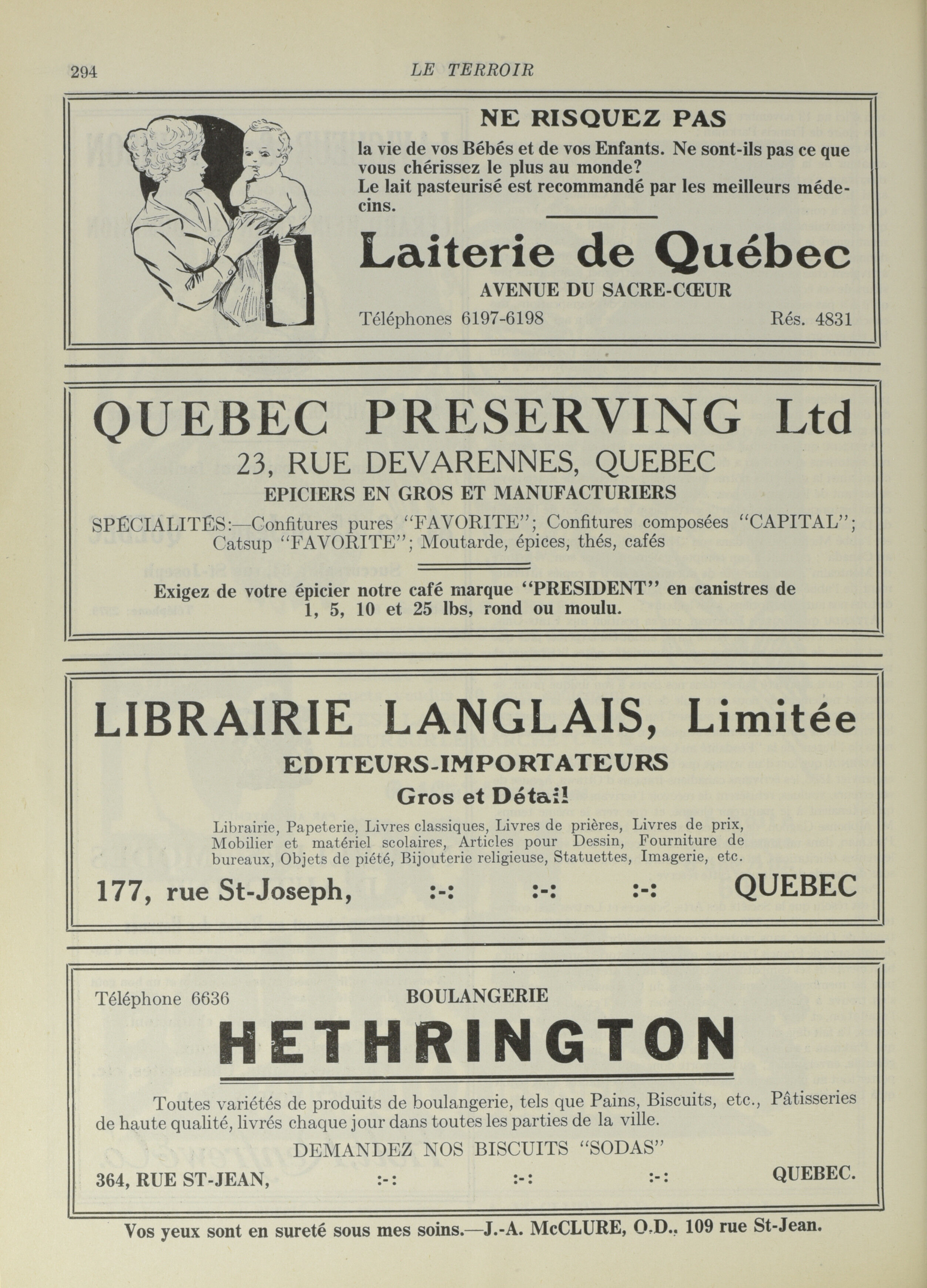 294 LE TERROIR

NE RISQUEZ PAS

la vie de vos Bébés et de vos Enfants. Ne sont-ils pas ce que vous chérissez le plus au monde?
Le lait pasteurisé est recommandé par les meilleurs médecins.

Laiterie de Québec

AVENUE DU SACRE-CŒUR

Téléphones 6197-6198 Rés. 4831

QUEBEC PRESERVING Ltd

23, RUE DEVARENNES, QUEBEC

EPICIERS EN GROS ET MANUFACTURIERS

SPÉCIALITÉS:—Confitures pures "FAVORITE"; Confitures composées "CAPITAL"; Catsup "FAVORITE"; Moutarde, épices, thés, cafés

Exigez de votre épicier notre café marque "PRESIDENT" en canistres de 1, 5, 10 et 25 lbs, rond ou moulu.

LIBRAIRIE LANGLAIS, Limitée

EDITEURS-IMPORTATEURS

Gros et Détail

Librairie, Papeterie, Livres classiques, Livres de prières, Livres de prix, Mobilier et matériel scolaires, Articles pour Dessin, Fourniture de bureaux, Objets de piété, Bijouterie religieuse, Statuettes, Imagerie, etc.

177, rue St-Joseph, :-: :-: :-: QUEBEC

Téléphone 6636 BOULANGERIE

HETHRINGTON

Toutes variétés de produits de boulangerie, tels que Pains, Biscuits, etc., Pâtisseries de haute qualité, livrés chaque jour dans toutes les parties de la ville.

DEMANDEZ NOS BISCUITS "SODAS"

364, RUE ST-JEAN, :-: :-: :-: QUEBEC.

Vos yeux sont en sureté sous mes soins.—J.-A. McCLURE, O.D., 109 rue St-Jean.